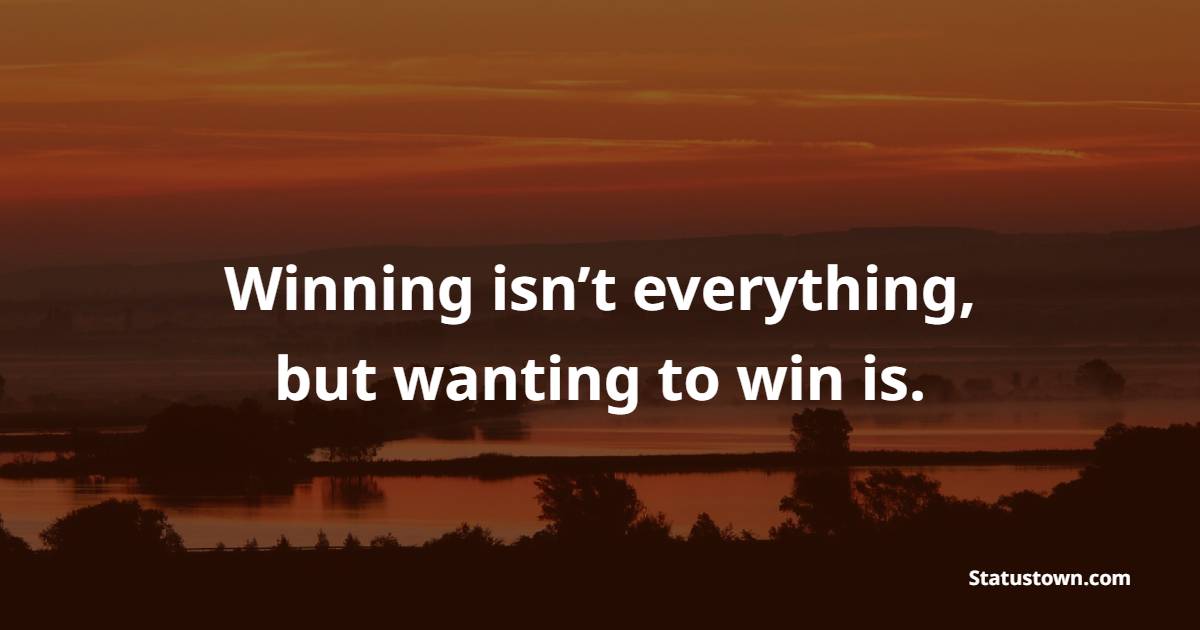 Winning isn’t everything, but wanting to win is.

Statustown.com